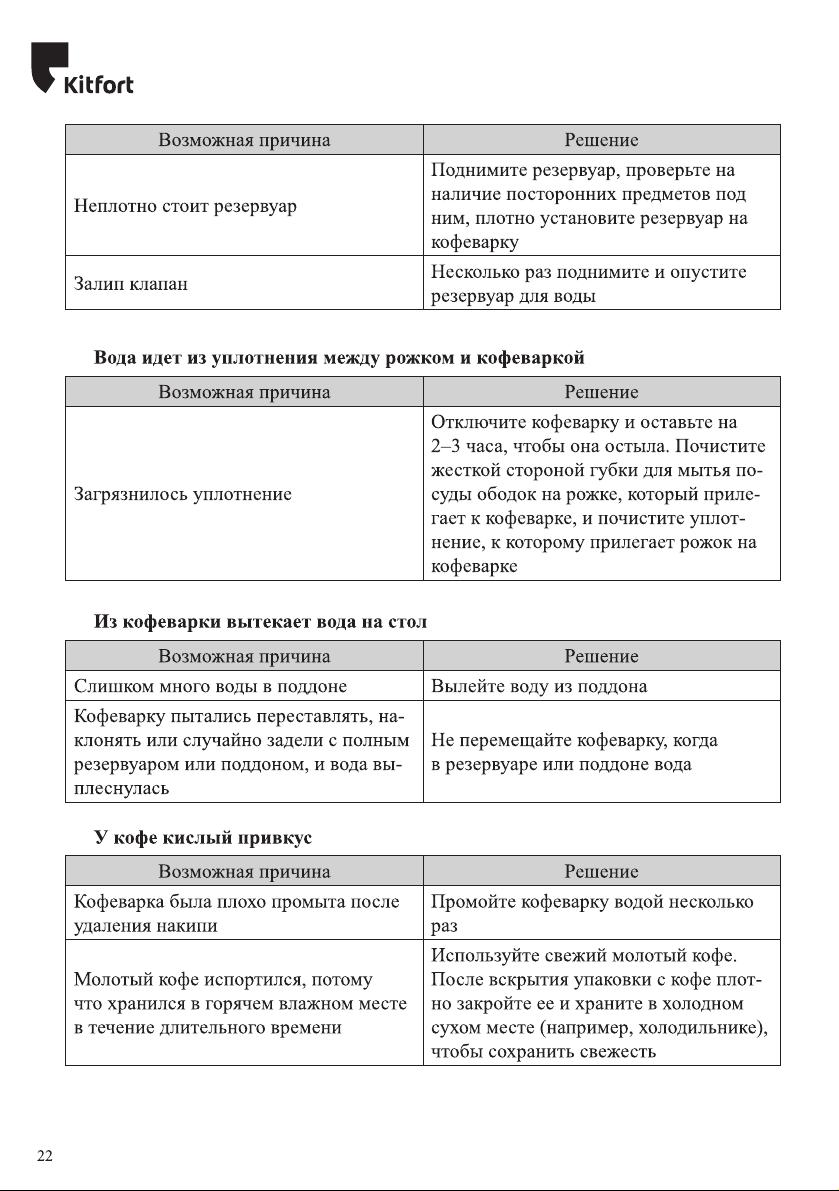 Kitfort

| Возможная причина | Решение |
|---|---|
| Неплотно стоит резервуар | Поднимите резервуар, проверьте на наличие посторонних предметов под ним, плотно установите резервуар на кофеварку |
| Залип клапан | Несколько раз поднимите и опустите резервуар для воды |

Вода идет из уплотнения между рожком и кофеваркой

| Возможная причина | Решение |
|---|---|
| Загрязнилось уплотнение | Отключите кофеварку и оставьте на 2–3 часа, чтобы она остыла. Почистите жесткой стороной губки для мытья посуды ободок на рожке, который прилегает к кофеварке, и почистите уплотнение, к которому прилегает рожок на кофеварке |

Из кофеварки вытекает вода на стол

| Возможная причина | Решение |
|---|---|
| Слишком много воды в поддоне | Вылейте воду из поддона |
| Кофеварку пытались переставлять, наклонять или случайно задели с полным резервуаром или поддоном, и вода выплеснулась | Не перемещайте кофеварку, когда в резервуаре или поддоне вода |

У кофе кислый привкус

| Возможная причина | Решение |
|---|---|
| Кофеварка была плохо промыта после удаления накипи | Промойте кофеварку водой несколько раз |
| Молотый кофе испортился, потому что хранился в горячем влажном месте в течение длительного времени | Используйте свежий молотый кофе. После вскрытия упаковки с кофе плотно закройте ее и храните в холодном сухом месте (например, холодильнике), чтобы сохранить свежесть |

22